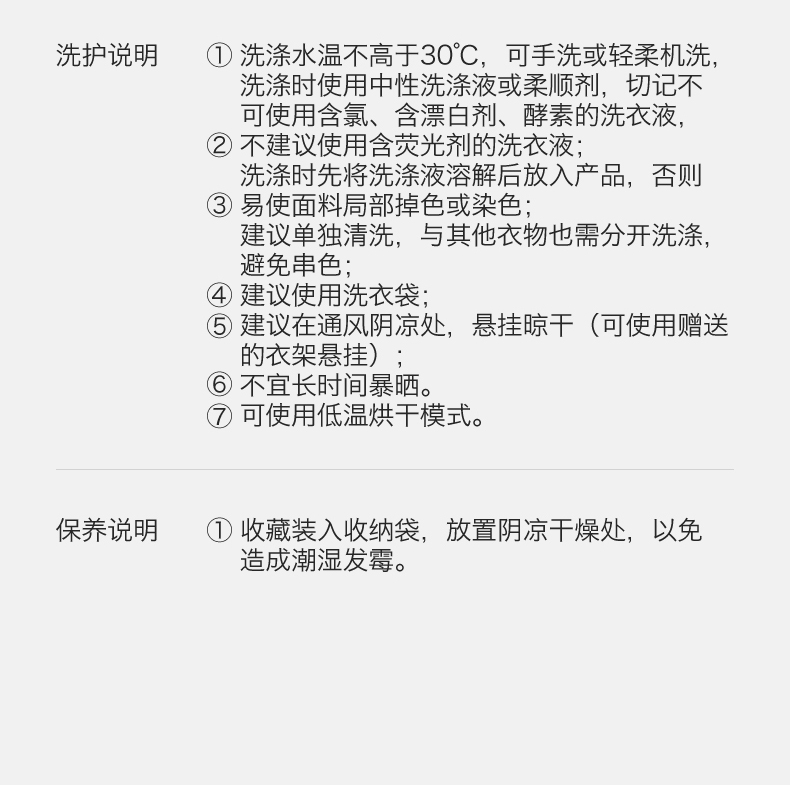 洗护说明

① 洗涤水温不高于30℃，可手洗或轻柔机洗，洗涤时使用中性洗涤液或柔顺剂，切记不可使用含氯、含漂白剂、酵素的洗衣液，
② 不建议使用含荧光剂的洗衣液；洗涤时先将洗涤液溶解后放入产品，否则
③ 易使面料局部掉色或染色；建议单独清洗，与其他衣物也需分开洗涤，避免串色；
④ 建议使用洗衣袋；
⑤ 建议在通风阴凉处，悬挂晾干（可使用赠送的衣架悬挂）；
⑥ 不宜长时间暴晒。
⑦ 可使用低温烘干模式。

保养说明

① 收藏装入收纳袋，放置阴凉干燥处，以免造成潮湿发霉。